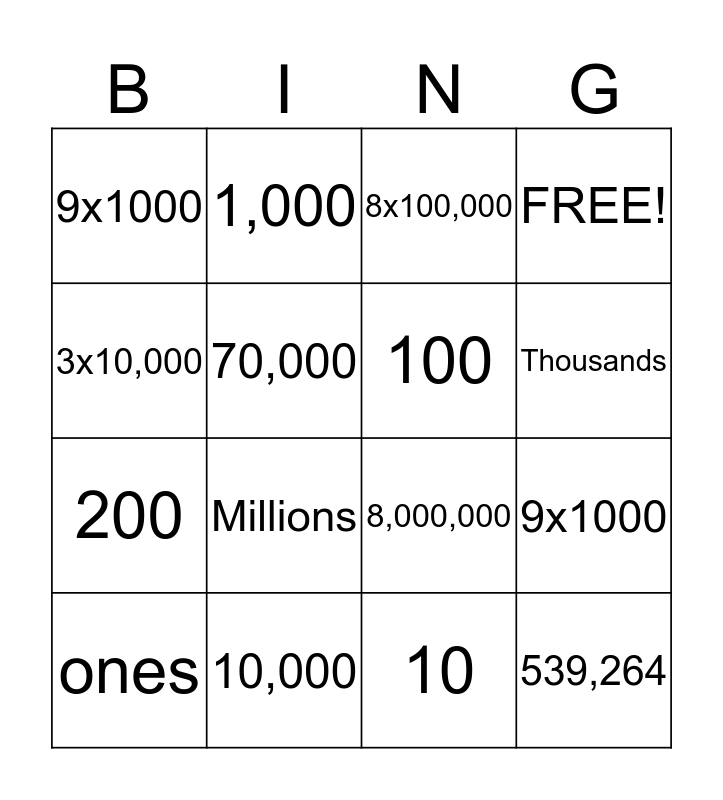 | B | I | N | G |
|---|---|---|---|
| 9x1000 | 1,000 | 8x100,000 | FREE! |
| 3x10,000 | 70,000 | 100 | Thousands |
| 200 | Millions | 8,000,000 | 9x1000 |
| ones | 10,000 | 10 | 539,264 |